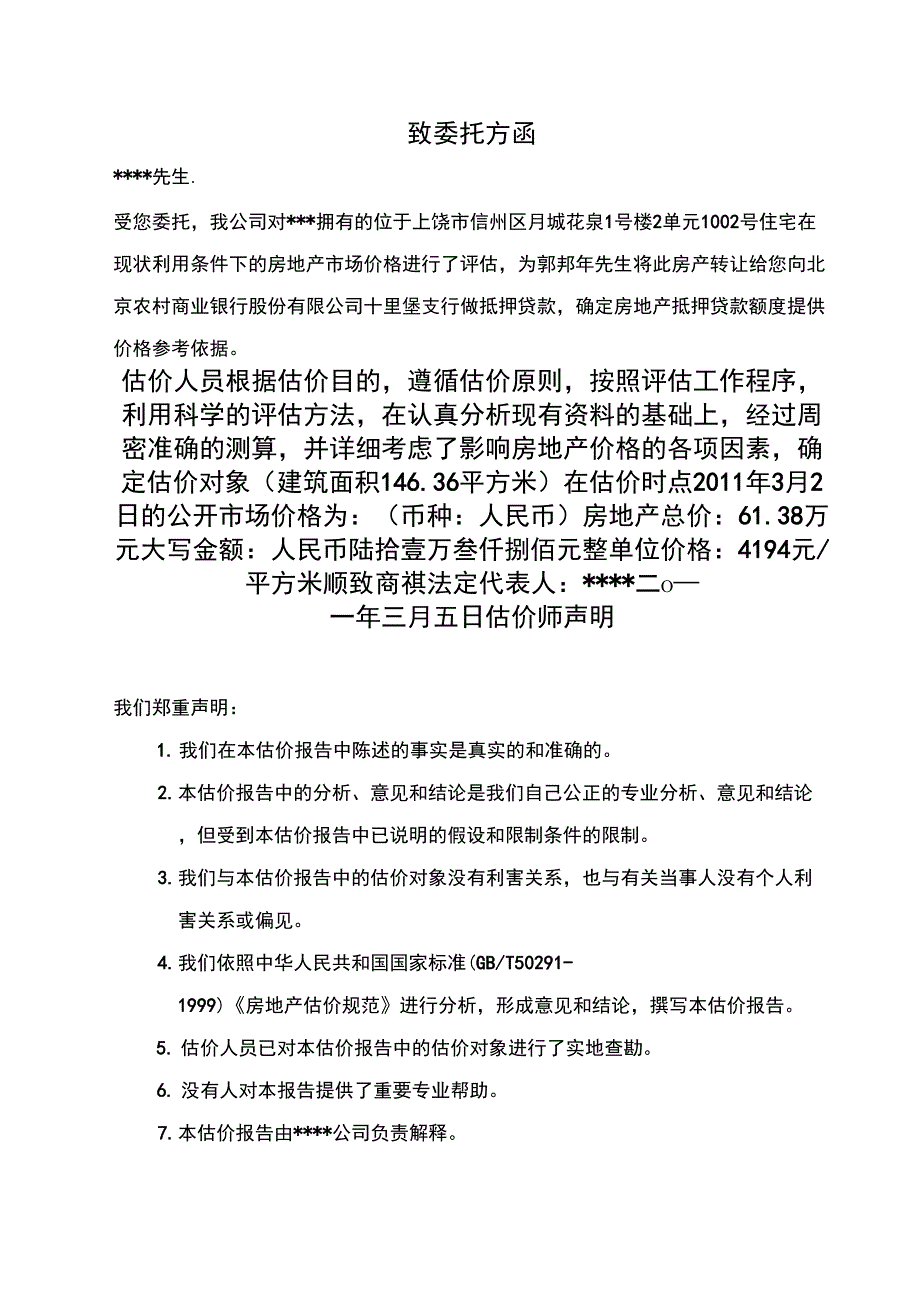 致委托方函

****先生.

受您委托，我公司对***拥有的位于上饶市信州区月城花泉1号楼2单元1002号住宅在现状利用条件下的房地产市场价格进行了评估，为郭邦年先生将此房产转让给您向北京农村商业银行股份有限公司十里堡支行做抵押贷款，确定房地产抵押贷款额度提供价格参考依据。

估价人员根据估价目的，遵循估价原则，按照评估工作程序，利用科学的评估方法，在认真分析现有资料的基础上，经过周密准确的测算，并详细考虑了影响房地产价格的各项因素，确定估价对象（建筑面积146.36平方米）在估价时点2011年3月2日的公开市场价格为：（币种：人民币）房地产总价：61.38万元大写金额：人民币陆拾壹万叁仟捌佰元整单位价格：4194元/平方米顺致商祺法定代表人：****二o一一年三月五日估价师声明

我们郑重声明：

1. 我们在本估价报告中陈述的事实是真实的和准确的。

2. 本估价报告中的分析、意见和结论是我们自己公正的专业分析、意见和结论，但受到本估价报告中已说明的假设和限制条件的限制。

3. 我们与本估价报告中的估价对象没有利害关系，也与有关当事人没有个人利害关系或偏见。

4. 我们依照中华人民共和国国家标准(GB/T50291-1999)《房地产估价规范》进行分析，形成意见和结论，撰写本估价报告。

5. 估价人员已对本估价报告中的估价对象进行了实地查勘。

6. 没有人对本报告提供了重要专业帮助。

7. 本估价报告由****公司负责解释。